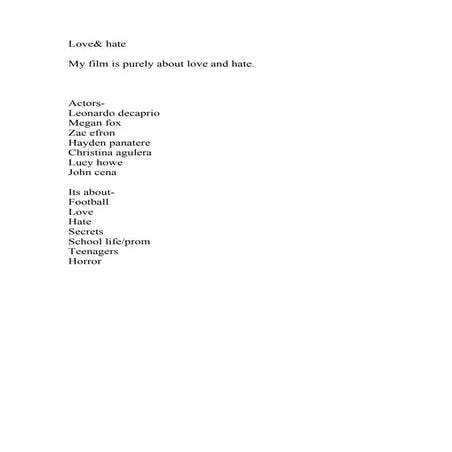 Love& hate

My film is purely about love and hate.

Actors-
Leonardo decaprio
Megan fox
Zac efron
Hayden panatere
Christina agulera
Lucy howe
John cena

Its about-
Football
Love
Hate
Secrets
School life/prom
Teenagers
Horror